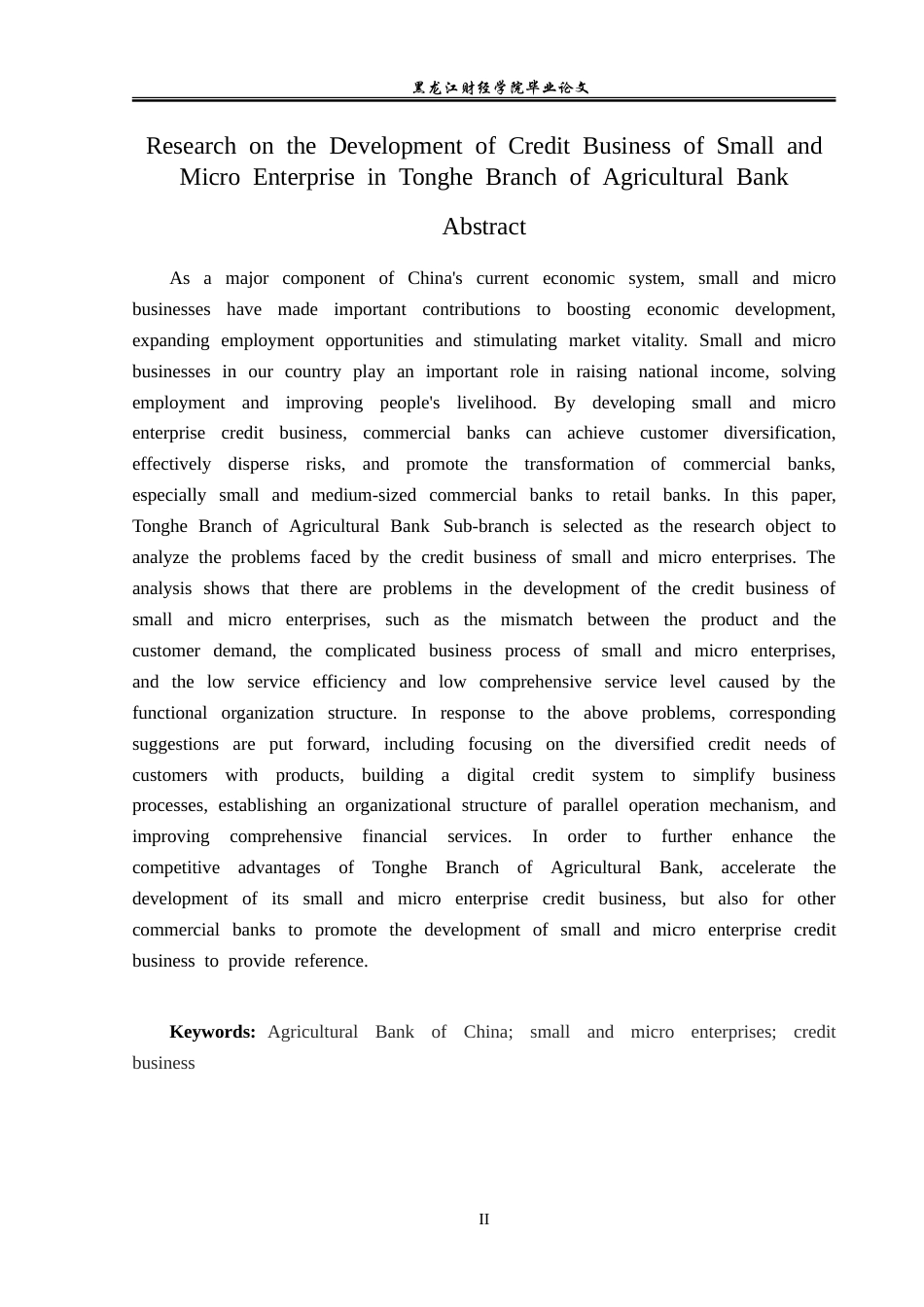 黑龙江财经学院毕业论文

Research on the Development of Credit Business of Small and Micro Enterprise in Tonghe Branch of Agricultural Bank

Abstract

As a major component of China's current economic system, small and micro businesses have made important contributions to boosting economic development, expanding employment opportunities and stimulating market vitality. Small and micro businesses in our country play an important role in raising national income, solving employment and improving people's livelihood. By developing small and micro enterprise credit business, commercial banks can achieve customer diversification, effectively disperse risks, and promote the transformation of commercial banks, especially small and medium-sized commercial banks to retail banks. In this paper, Tonghe Branch of Agricultural Bank Sub-branch is selected as the research object to analyze the problems faced by the credit business of small and micro enterprises. The analysis shows that there are problems in the development of the credit business of small and micro enterprises, such as the mismatch between the product and the customer demand, the complicated business process of small and micro enterprises, and the low service efficiency and low comprehensive service level caused by the functional organization structure. In response to the above problems, corresponding suggestions are put forward, including focusing on the diversified credit needs of customers with products, building a digital credit system to simplify business processes, establishing an organizational structure of parallel operation mechanism, and improving comprehensive financial services. In order to further enhance the competitive advantages of Tonghe Branch of Agricultural Bank, accelerate the development of its small and micro enterprise credit business, but also for other commercial banks to promote the development of small and micro enterprise credit business to provide reference.

Keywords: Agricultural Bank of China; small and micro enterprises; credit business

II